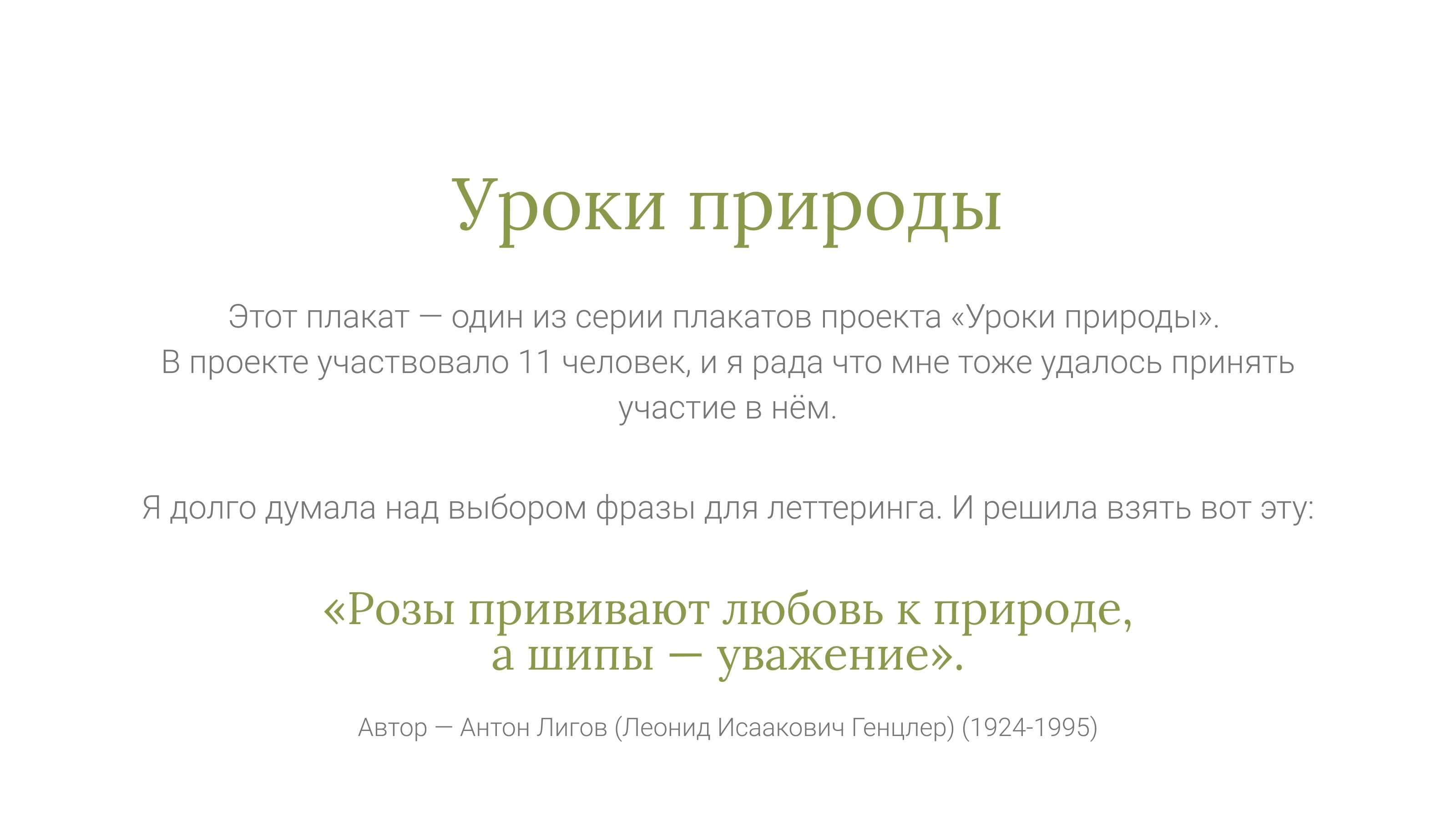 Уроки природы

Этот плакат — один из серии плакатов проекта «Уроки природы». В проекте участвовало 11 человек, и я рада что мне тоже удалось принять участие в нём.

Я долго думала над выбором фразы для леттеринга. И решила взять вот эту:

«Розы прививают любовь к природе,
а шипы — уважение».

Автор — Антон Лигов (Леонид Исаакович Генцлер) (1924-1995)